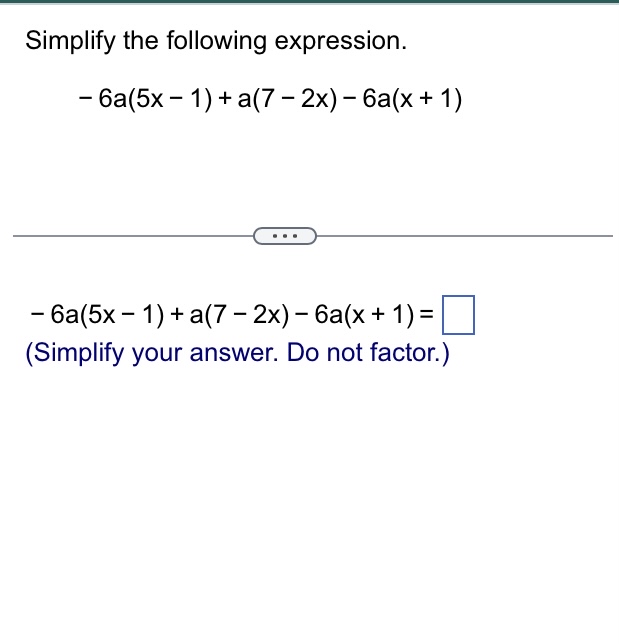 Simplify the following expression.

$-6a(5x-1)+a(7-2x)-6a(x+1)$

...

$-6a(5x-1)+a(7-2x)-6a(x+1)=\square$

(Simplify your answer. Do not factor.)